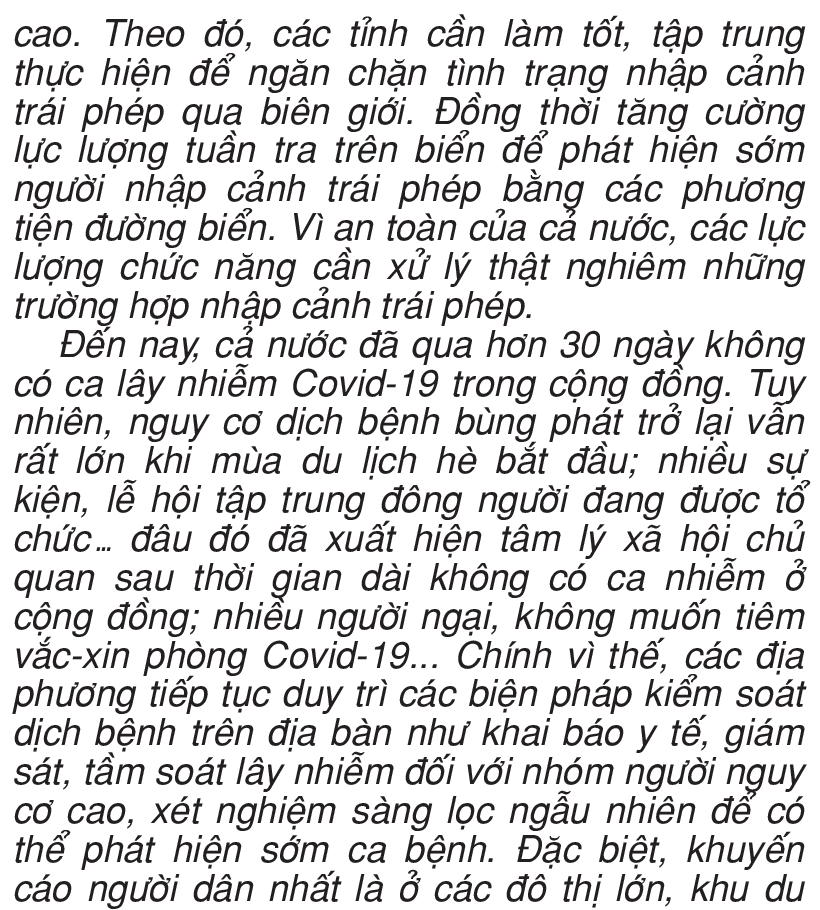 cao. Theo đó, các tỉnh cần làm tốt, tập trung thực hiện để ngăn chặn tình trạng nhập cảnh trái phép qua biên giới. Đồng thời tăng cường lực lượng tuần tra trên biển để phát hiện sớm người nhập cảnh trái phép bằng các phương tiện đường biển. Vì an toàn của cả nước, các lực lượng chức năng cần xử lý thật nghiêm những trường hợp nhập cảnh trái phép.

Đến nay, cả nước đã qua hơn 30 ngày không có ca lây nhiễm Covid-19 trong cộng đồng. Tuy nhiên, nguy cơ dịch bệnh bùng phát trở lại vẫn rất lớn khi mùa du lịch hè bắt đầu; nhiều sự kiện, lễ hội tập trung đông người đang được tổ chức... đâu đó đã xuất hiện tâm lý xã hội chủ quan sau thời gian dài không có ca nhiễm ở cộng đồng; nhiều người ngại, không muốn tiêm vắc-xin phòng Covid-19... Chính vì thế, các địa phương tiếp tục duy trì các biện pháp kiểm soát dịch bệnh trên địa bàn như khai báo y tế, giám sát, tầm soát lây nhiễm đối với nhóm người nguy cơ cao, xét nghiệm sàng lọc ngẫu nhiên để có thể phát hiện sớm ca bệnh. Đặc biệt, khuyến cáo người dân nhất là ở các đô thị lớn, khu du